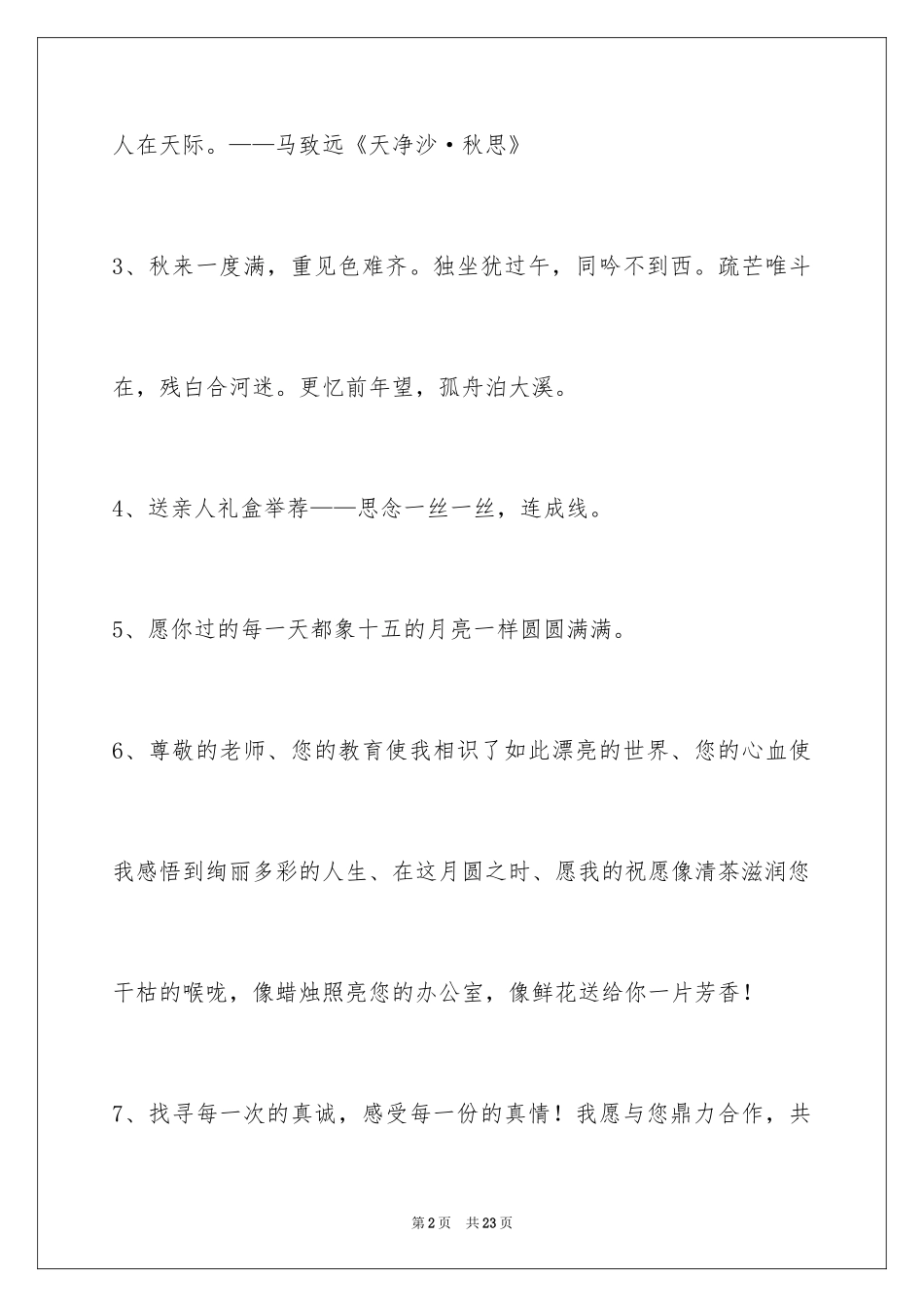 人在天际。——马致远《天净沙·秋思》

3、秋来一度满，重见色难齐。独坐犹过午，同吟不到西。疏芒唯斗在，残白合河迷。更忆前年望，孤舟泊大溪。

4、送亲人礼盒举荐——思念一丝一丝，连成线。

5、愿你过的每一天都象十五的月亮一样圆圆满满。

6、尊敬的老师、您的教育使我相识了如此漂亮的世界、您的心血使我感悟到绚丽多彩的人生、在这月圆之时、愿我的祝愿像清茶滋润您干枯的喉咙，像蜡烛照亮您的办公室，像鲜花送给你一片芳香！

7、找寻每一次的真诚，感受每一份的真情！我愿与您鼎力合作，共

第2页 共23页